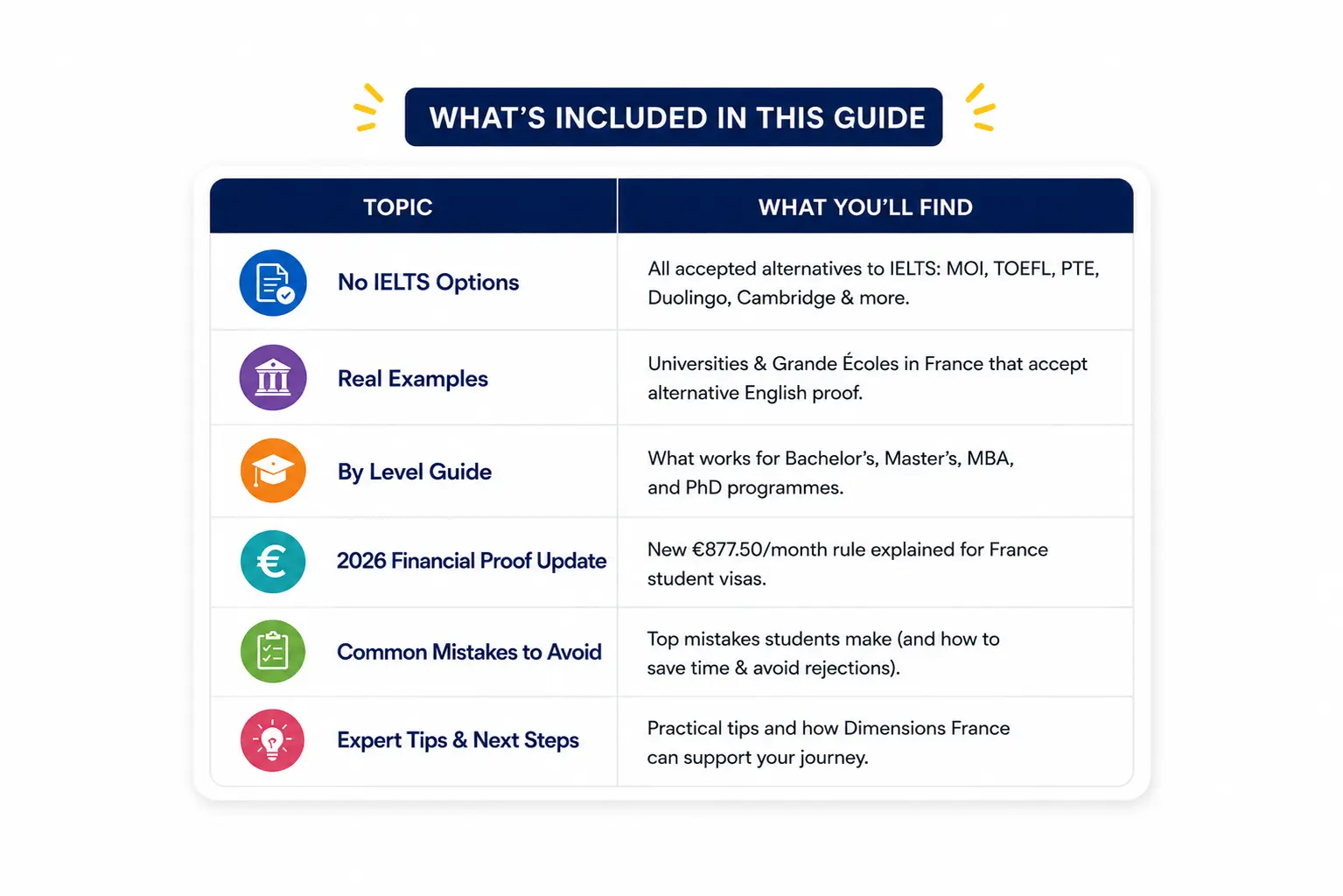 WHAT'S INCLUDED IN THIS GUIDE

| TOPIC | WHAT YOU'LL FIND |
|---|---|
| No IELTS Options | All accepted alternatives to IELTS: MOI, TOEFL, PTE, Duolingo, Cambridge & more. |
| Real Examples | Universities & Grande Écoles in France that accept alternative English proof. |
| By Level Guide | What works for Bachelor's, Master's, MBA, and PhD programmes. |
| 2026 Financial Proof Update | New €877.50/month rule explained for France student visas. |
| Common Mistakes to Avoid | Top mistakes students make (and how to save time & avoid rejections). |
| Expert Tips & Next Steps | Practical tips and how Dimensions France can support your journey. |